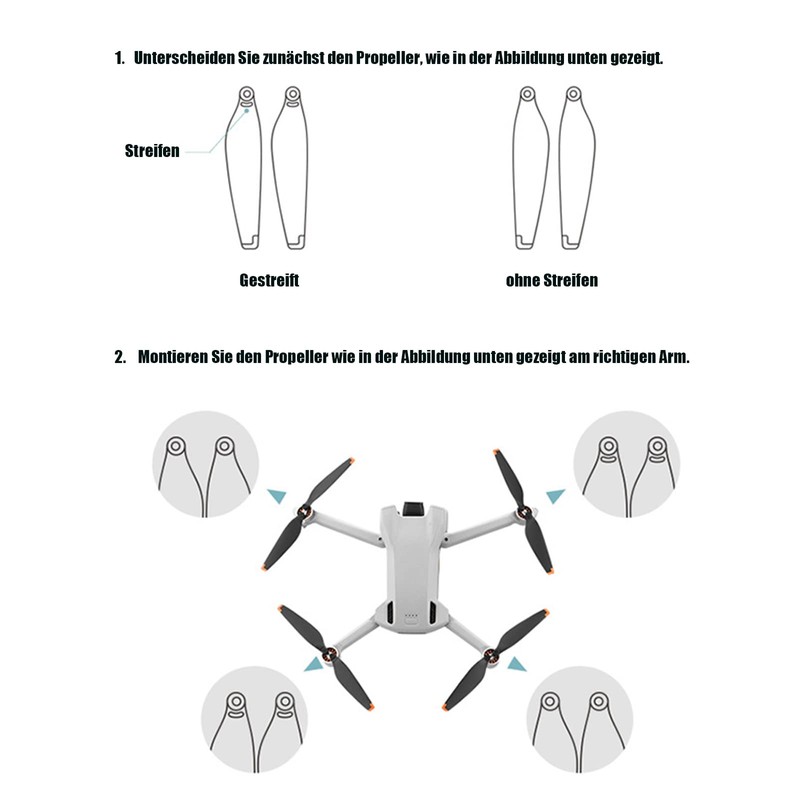 1. Unterscheiden Sie zunächst den Propeller, wie in der Abbildung unten gezeigt.

Streifen

Gestreift

ohne Streifen

2. Montieren Sie den Propeller wie in der Abbildung unten gezeigt am richtigen Arm.